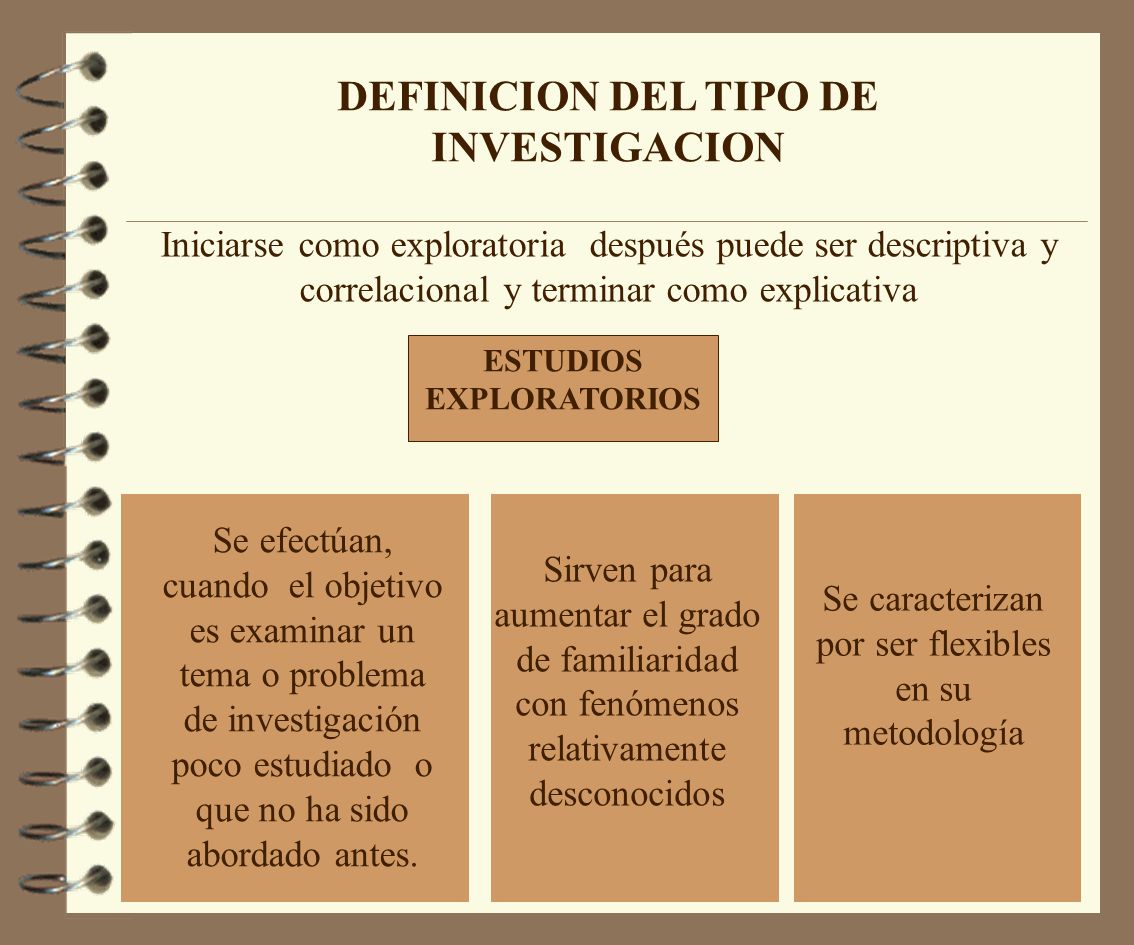 DEFINICION DEL TIPO DE INVESTIGACION

Iniciarse como exploratoria después puede ser descriptiva y correlacional y terminar como explicativa

ESTUDIOS EXPLORATORIOS

Se efectúan, cuando el objetivo es examinar un tema o problema de investigación poco estudiado o que no ha sido abordado antes.

Sirven para aumentar el grado de familiaridad con fenómenos relativamente desconocidos

Se caracterizan por ser flexibles en su metodología